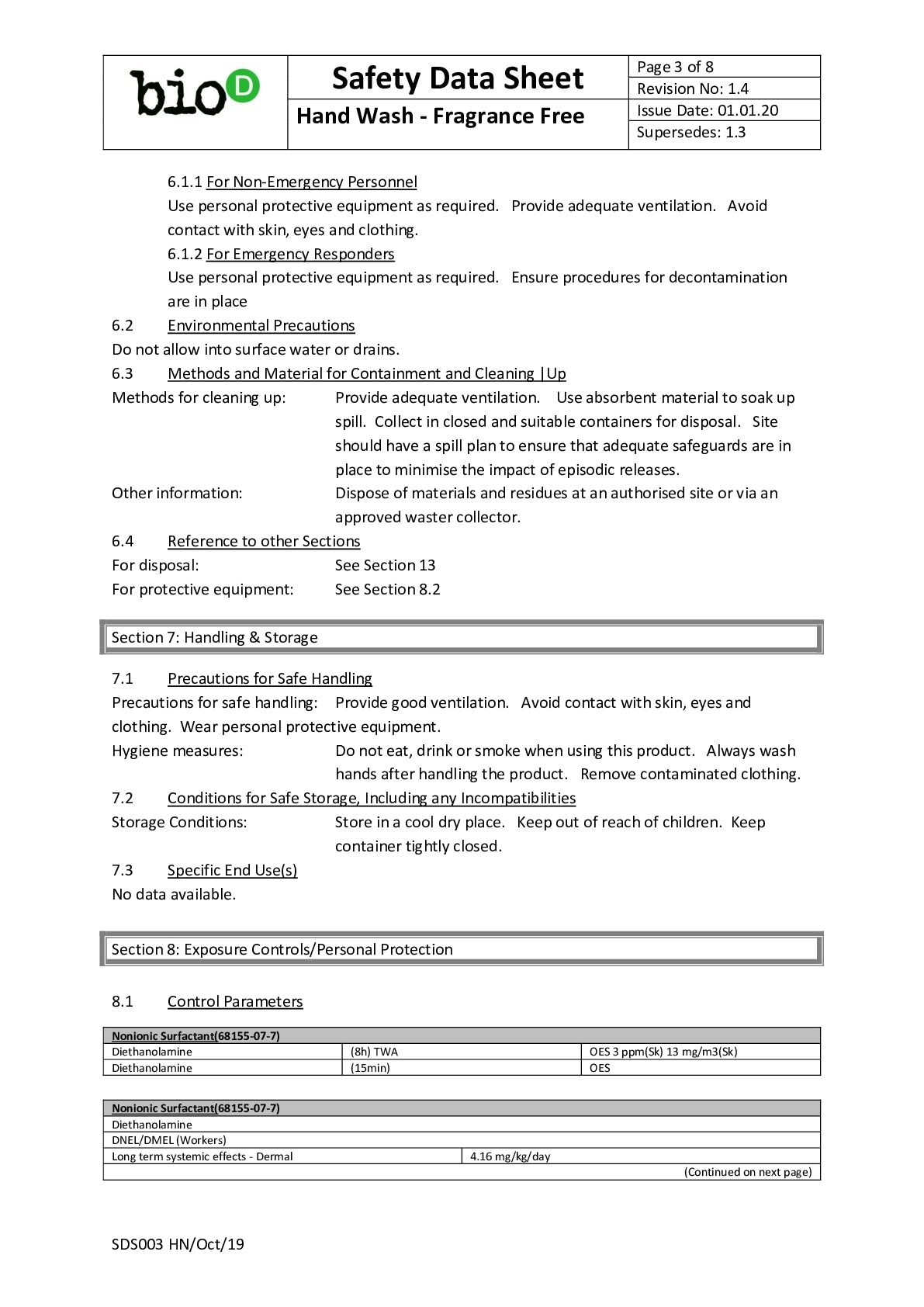 bio D

Safety Data Sheet

Hand Wash - Fragrance Free

Page 3 of 8
Revision No: 1.4
Issue Date: 01.01.20
Supersedes: 1.3

6.1.1 For Non-Emergency Personnel
Use personal protective equipment as required. Provide adequate ventilation. Avoid contact with skin, eyes and clothing.
6.1.2 For Emergency Responders
Use personal protective equipment as required. Ensure procedures for decontamination are in place
6.2 Environmental Precautions
Do not allow into surface water or drains.
6.3 Methods and Material for Containment and Cleaning |Up
Methods for cleaning up: Provide adequate ventilation. Use absorbent material to soak up spill. Collect in closed and suitable containers for disposal. Site should have a spill plan to ensure that adequate safeguards are in place to minimise the impact of episodic releases.
Other information: Dispose of materials and residues at an authorised site or via an approved waster collector.
6.4 Reference to other Sections
For disposal: See Section 13
For protective equipment: See Section 8.2

Section 7: Handling & Storage

7.1 Precautions for Safe Handling
Precautions for safe handling: Provide good ventilation. Avoid contact with skin, eyes and clothing. Wear personal protective equipment.
Hygiene measures: Do not eat, drink or smoke when using this product. Always wash hands after handling the product. Remove contaminated clothing.
7.2 Conditions for Safe Storage, Including any Incompatibilities
Storage Conditions: Store in a cool dry place. Keep out of reach of children. Keep container tightly closed.
7.3 Specific End Use(s)
No data available.

Section 8: Exposure Controls/Personal Protection

8.1 Control Parameters

| Nonionic Surfactant(68155-07-7) | | |
|---|---|---|
| Diethanolamine | (8h) TWA | OES 3 ppm(Sk) 13 mg/m3(Sk) |
| Diethanolamine | (15min) | OES |

| Nonionic Surfactant(68155-07-7) | |
|---|---|
| Diethanolamine | |
| DNEL/DMEL (Workers) | |
| Long term systemic effects - Dermal | 4.16 mg/kg/day |
| | (Continued on next page) |

SDS003 HN/Oct/19